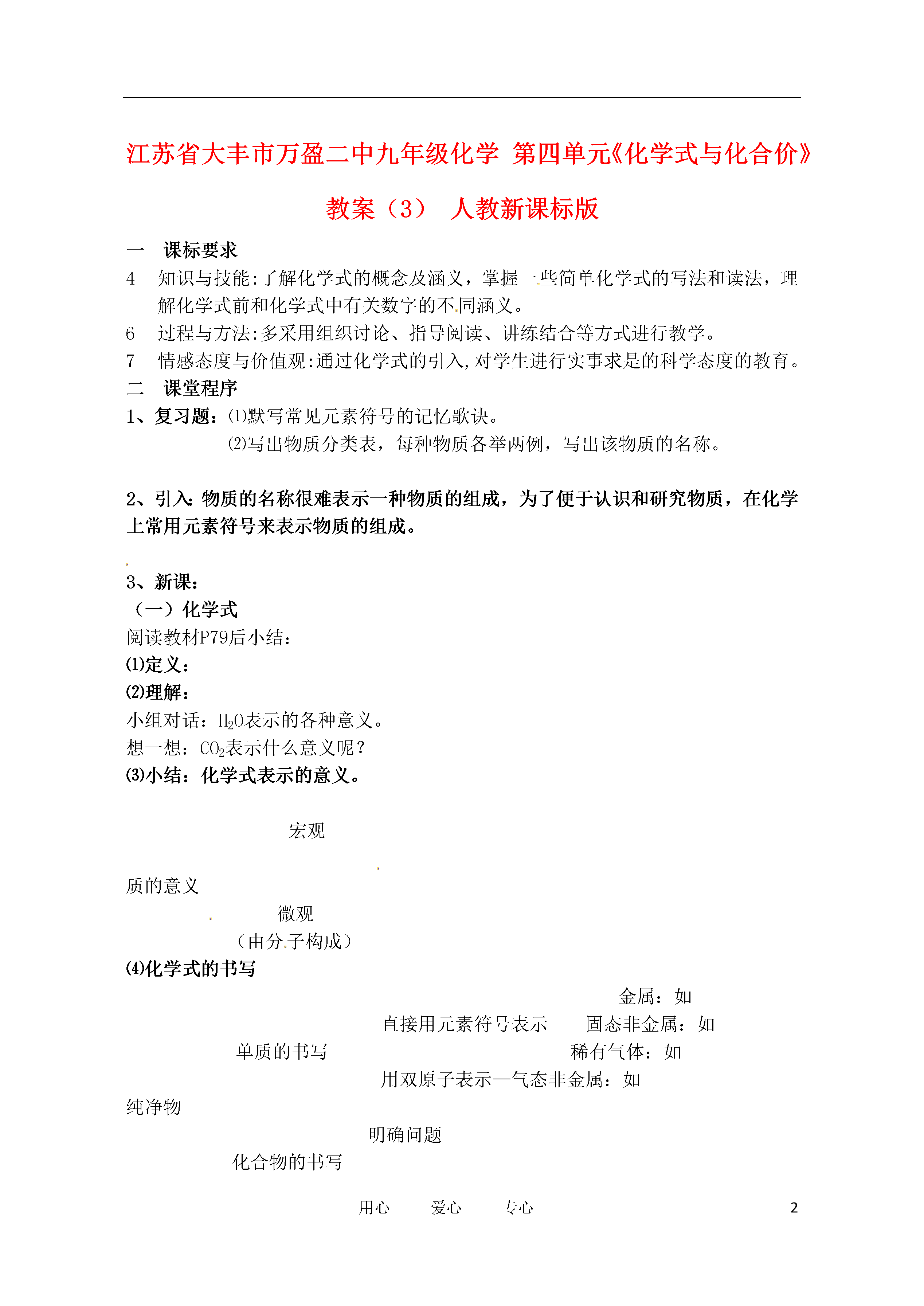 江苏省大丰市万盈二中九年级化学 第四单元《化学式与化合价》教案（3） 人教新课标版

一 课标要求

4 知识与技能:了解化学式的概念及涵义，掌握一些简单化学式的写法和读法，理解化学式前和化学式中有关数字的不同涵义。

6 过程与方法:多采用组织讨论、指导阅读、讲练结合等方式进行教学。

7 情感态度与价值观:通过化学式的引入,对学生进行实事求是的科学态度的教育。

二 课堂程序

1、复习题：⑴默写常见元素符号的记忆歌诀。

⑵写出物质分类表，每种物质各举两例，写出该物质的名称。

2、引入:物质的名称很难表示一种物质的组成，为了便于认识和研究物质，在化学上常用元素符号来表示物质的组成。

3、新课：

（一）化学式

阅读教材P79后小结：

⑴定义：

⑵理解：

小组对话：$H_2O$表示的各种意义。

想一想：$CO_2$表示什么意义呢？

⑶小结：化学式表示的意义。

宏观

质的意义

微观

（由分子构成）

⑷化学式的书写

金属：如

直接用元素符号表示 固态非金属：如

单质的书写 稀有气体：如

用双原子表示—气态非金属：如

纯净物

明确问题

化合物的书写

用心 爱心 专心 2